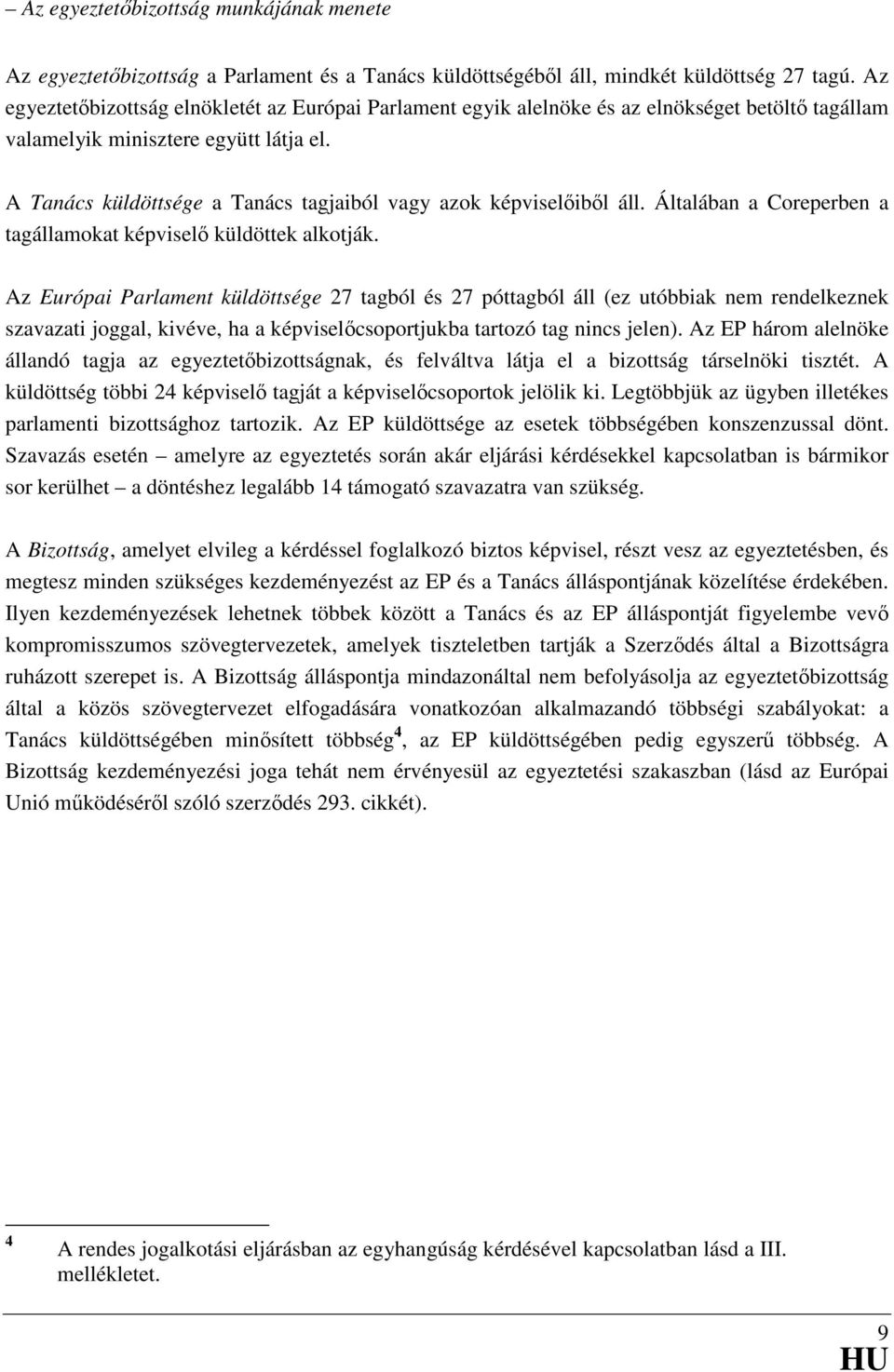 – Az egyeztetőbizottság munkájának menete

Az egyeztetőbizottság a Parlament és a Tanács küldöttségéből áll, mindkét küldöttség 27 tagú. Az egyeztetőbizottság elnökletét az Európai Parlament egyik alelnöke és az elnökséget betöltő tagállam valamelyik minisztere együtt látja el.

A Tanács küldöttsége a Tanács tagjaiból vagy azok képviselőiből áll. Általában a Coreperben a tagállamokat képviselő küldöttek alkotják.

Az Európai Parlament küldöttsége 27 tagból és 27 póttagból áll (ez utóbbiak nem rendelkeznek szavazati joggal, kivéve, ha a képviselőcsoportjukba tartozó tag nincs jelen). Az EP három alelnöke állandó tagja az egyeztetőbizottságnak, és felváltva látja el a bizottság társelnöki tisztét. A küldöttség többi 24 képviselő tagját a képviselőcsoportok jelölik ki. Legtöbbjük az ügyben illetékes parlamenti bizottsághoz tartozik. Az EP küldöttsége az esetek többségében konszenzussal dönt. Szavazás esetén – amelyre az egyeztetés során akár eljárási kérdésekkel kapcsolatban is bármikor sor kerülhet – a döntéshez legalább 14 támogató szavazatra van szükség.

A Bizottság, amelyet elvileg a kérdéssel foglalkozó biztos képvisel, részt vesz az egyeztetésben, és megtesz minden szükséges kezdeményezést az EP és a Tanács álláspontjának közelítése érdekében. Ilyen kezdeményezések lehetnek többek között a Tanács és az EP álláspontját figyelembe vevő kompromisszumos szövegtervezetek, amelyek tiszteletben tartják a Szerződés által a Bizottságra ruházott szerepet is. A Bizottság álláspontja mindazonáltal nem befolyásolja az egyeztetőbizottság által a közös szövegtervezet elfogadására vonatkozóan alkalmazandó többségi szabályokat: a Tanács küldöttségében minősített többség$^4$, az EP küldöttségében pedig egyszerű többség. A Bizottság kezdeményezési joga tehát nem érvényesül az egyeztetési szakaszban (lásd az Európai Unió működéséről szóló szerződés 293. cikkét).

4 A rendes jogalkotási eljárásban az egyhangúság kérdésével kapcsolatban lásd a III. mellékletet.

9
HU